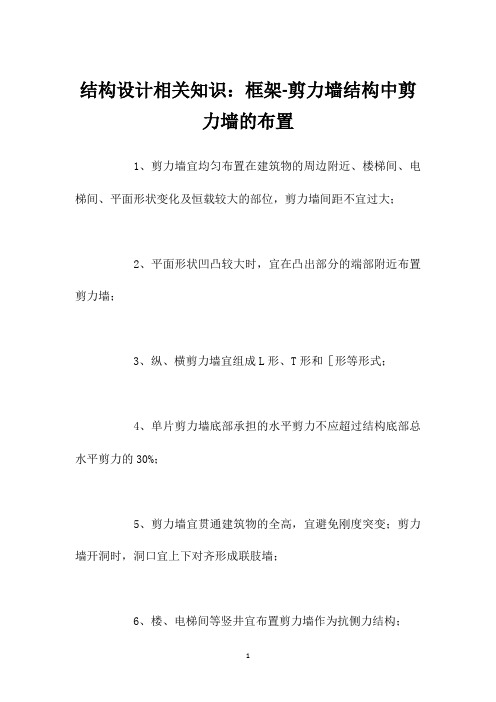 结构设计相关知识：框架-剪力墙结构中剪力墙的布置

1、剪力墙宜均匀布置在建筑物的周边附近、楼梯间、电梯间、平面形状变化及恒载较大的部位，剪力墙间距不宜过大；

2、平面形状凹凸较大时，宜在凸出部分的端部附近布置剪力墙；

3、纵、横剪力墙宜组成L形、T形和［形等形式；

4、单片剪力墙底部承担的水平剪力不应超过结构底部总水平剪力的30%；

5、剪力墙宜贯通建筑物的全高，宜避免刚度突变；剪力墙开洞时，洞口宜上下对齐形成联肢墙；

6、楼、电梯间等竖井宜布置剪力墙作为抗侧力结构；

1